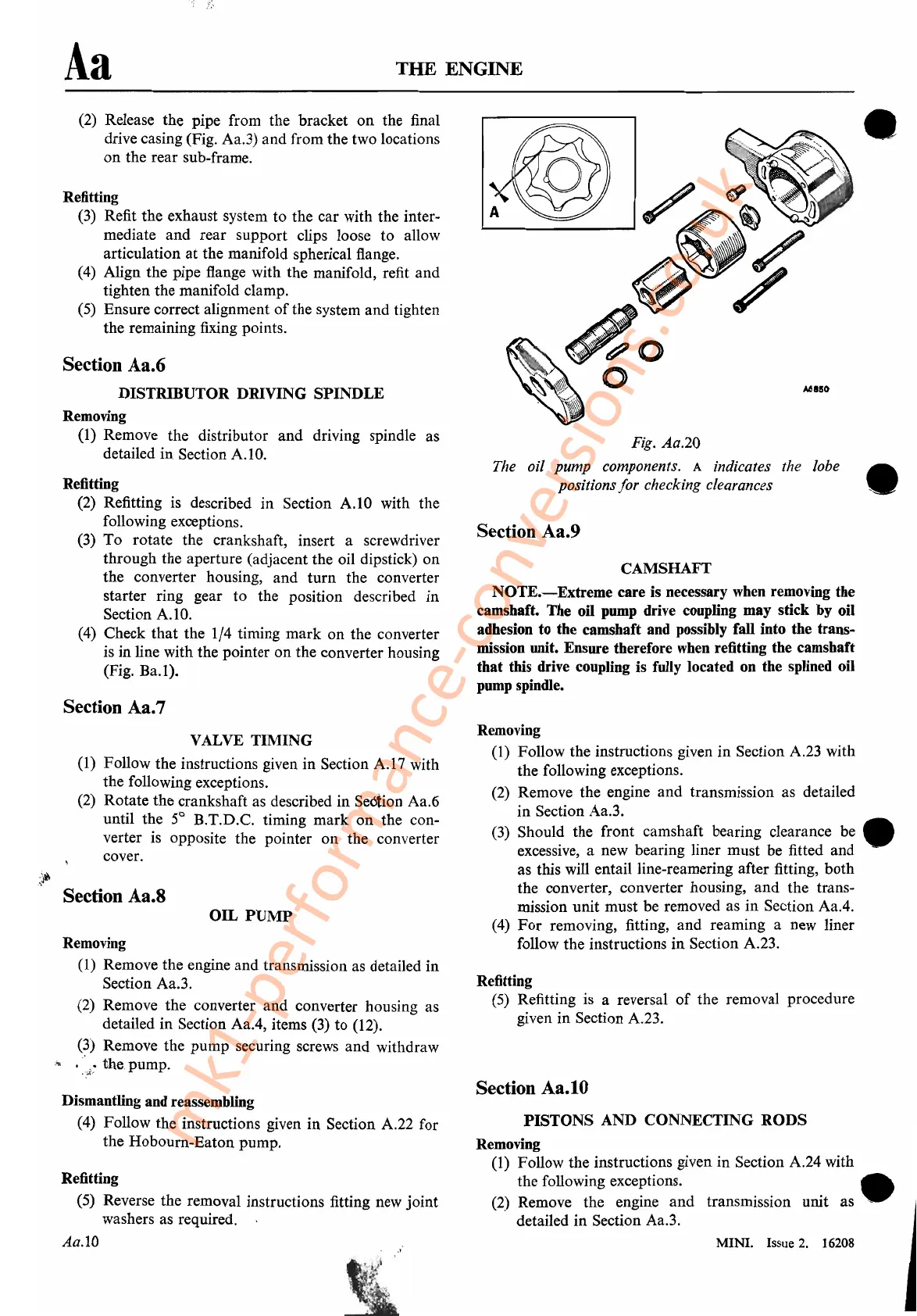 Aa THE ENGINE

(2) Release the pipe from the bracket on the final drive casing (Fig. Aa.3) and from the two locations on the rear sub-frame.

Refitting
(3) Refit the exhaust system to the car with the intermediate and rear support clips loose to allow articulation at the manifold spherical flange.
(4) Align the pipe flange with the manifold, refit and tighten the manifold clamp.
(5) Ensure correct alignment of the system and tighten the remaining fixing points.

Section Aa.6

DISTRIBUTOR DRIVING SPINDLE

Removing
(1) Remove the distributor and driving spindle as detailed in Section A.10.

Refitting
(2) Refitting is described in Section A.10 with the following exceptions.
(3) To rotate the crankshaft, insert a screwdriver through the aperture (adjacent the oil dipstick) on the converter housing, and turn the converter starter ring gear to the position described in Section A.10.
(4) Check that the 1/4 timing mark on the converter is in line with the pointer on the converter housing (Fig. Ba.1).

Section Aa.7

VALVE TIMING

(1) Follow the instructions given in Section A.17 with the following exceptions.
(2) Rotate the crankshaft as described in Section Aa.6 until the 5° B.T.D.C. timing mark on the converter is opposite the pointer on the converter cover.

Section Aa.8

OIL PUMP

Removing
(1) Remove the engine and transmission as detailed in Section Aa.3.
(2) Remove the converter and converter housing as detailed in Section Aa.4, items (3) to (12).
(3) Remove the pump securing screws and withdraw the pump.

Dismantling and reassembling
(4) Follow the instructions given in Section A.22 for the Hobourn-Eaton pump.

Refitting
(5) Reverse the removal instructions fitting new joint washers as required.

Aa.10

A

A6850

Fig. Aa.20
The oil pump components. A indicates the lobe positions for checking clearances

Section Aa.9

CAMSHAFT

NOTE.—Extreme care is necessary when removing the camshaft. The oil pump drive coupling may stick by oil adhesion to the camshaft and possibly fall into the transmission unit. Ensure therefore when refitting the camshaft that this drive coupling is fully located on the splined oil pump spindle.

Removing
(1) Follow the instructions given in Section A.23 with the following exceptions.
(2) Remove the engine and transmission as detailed in Section Aa.3.
(3) Should the front camshaft bearing clearance be excessive, a new bearing liner must be fitted and as this will entail line-reamering after fitting, both the converter, converter housing, and the transmission unit must be removed as in Section Aa.4.
(4) For removing, fitting, and reaming a new liner follow the instructions in Section A.23.

Refitting
(5) Refitting is a reversal of the removal procedure given in Section A.23.

Section Aa.10

PISTONS AND CONNECTING RODS

Removing
(1) Follow the instructions given in Section A.24 with the following exceptions.
(2) Remove the engine and transmission unit as detailed in Section Aa.3.

MINI. Issue 2. 16208

mk1-performance-conversions.co.uk